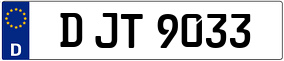 D

D JT 9033